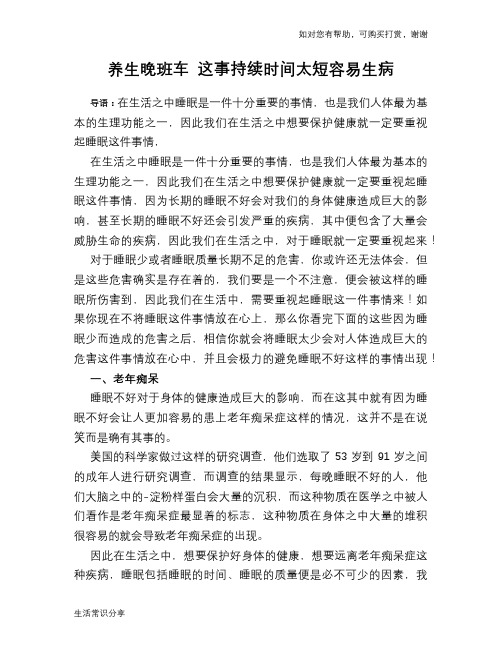 如对您有帮助，可购买打赏，谢谢

养生晚班车 这事持续时间太短容易生病

导语：在生活之中睡眠是一件十分重要的事情，也是我们人体最为基本的生理功能之一，因此我们在生活之中想要保护健康就一定要重视起睡眠这件事情，

在生活之中睡眠是一件十分重要的事情，也是我们人体最为基本的生理功能之一，因此我们在生活之中想要保护健康就一定要重视起睡眠这件事情，因为长期的睡眠不好会对我们的身体健康造成巨大的影响，甚至长期的睡眠不好还会引发严重的疾病，其中便包含了大量会威胁生命的疾病，因此我们在生活之中，对于睡眠就一定要重视起来！

对于睡眠少或者睡眠质量长期不足的危害，你或许还无法体会，但是这些危害确实是存在着的，我们要是一个不注意，便会被这样的睡眠所伤害到，因此我们在生活中，需要重视起睡眠这一件事情来！如果你现在不将睡眠这件事情放在心上，那么你看完下面的这些因为睡眠少而造成的危害之后，相信你就会将睡眠太少会对人体造成巨大的危害这件事情放在心中，并且会极力的避免睡眠不好这样的事情出现！

一、老年痴呆

睡眠不好对于身体的健康造成巨大的影响，而在这其中就有因为睡眠不好会让人更加容易的患上老年痴呆症这样的情况，这并不是在说笑而是确有其事的。

美国的科学家做过这样的研究调查，他们选取了 53 岁到 91 岁之间的成年人进行研究调查，而调查的结果显示，每晚睡眠不好的人，他们大脑之中的-淀粉样蛋白会大量的沉积，而这种物质在医学之中被人们看作是老年痴呆症最显着的标志，这种物质在身体之中大量的堆积很容易的就会导致老年痴呆症的出现。

因此在生活之中，想要保护好身体的健康，想要远离老年痴呆症这种疾病，睡眠包括睡眠的时间、睡眠的质量便是必不可少的因素，我

生活常识分享